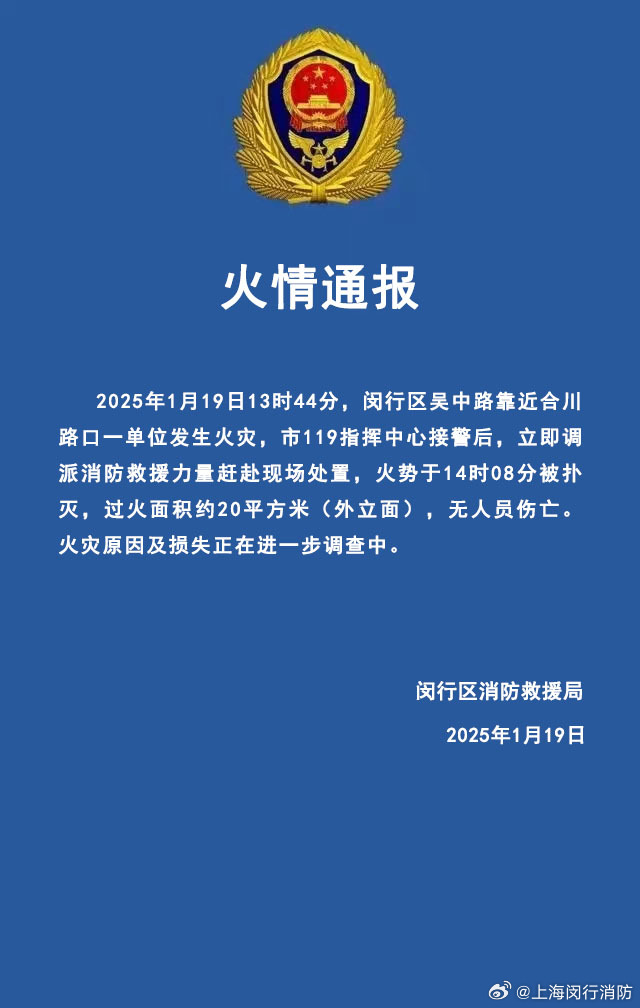 火情通报

2025年1月19日13时44分，闵行区吴中路靠近合川路口一单位发生火灾，市119指挥中心接警后，立即调派消防救援力量赶赴现场处置，火势于14时08分被扑灭，过火面积约20平方米（外立面），无人员伤亡。火灾原因及损失正在进一步调查中。

闵行区消防救援局
2025年1月19日

@上海闵行消防